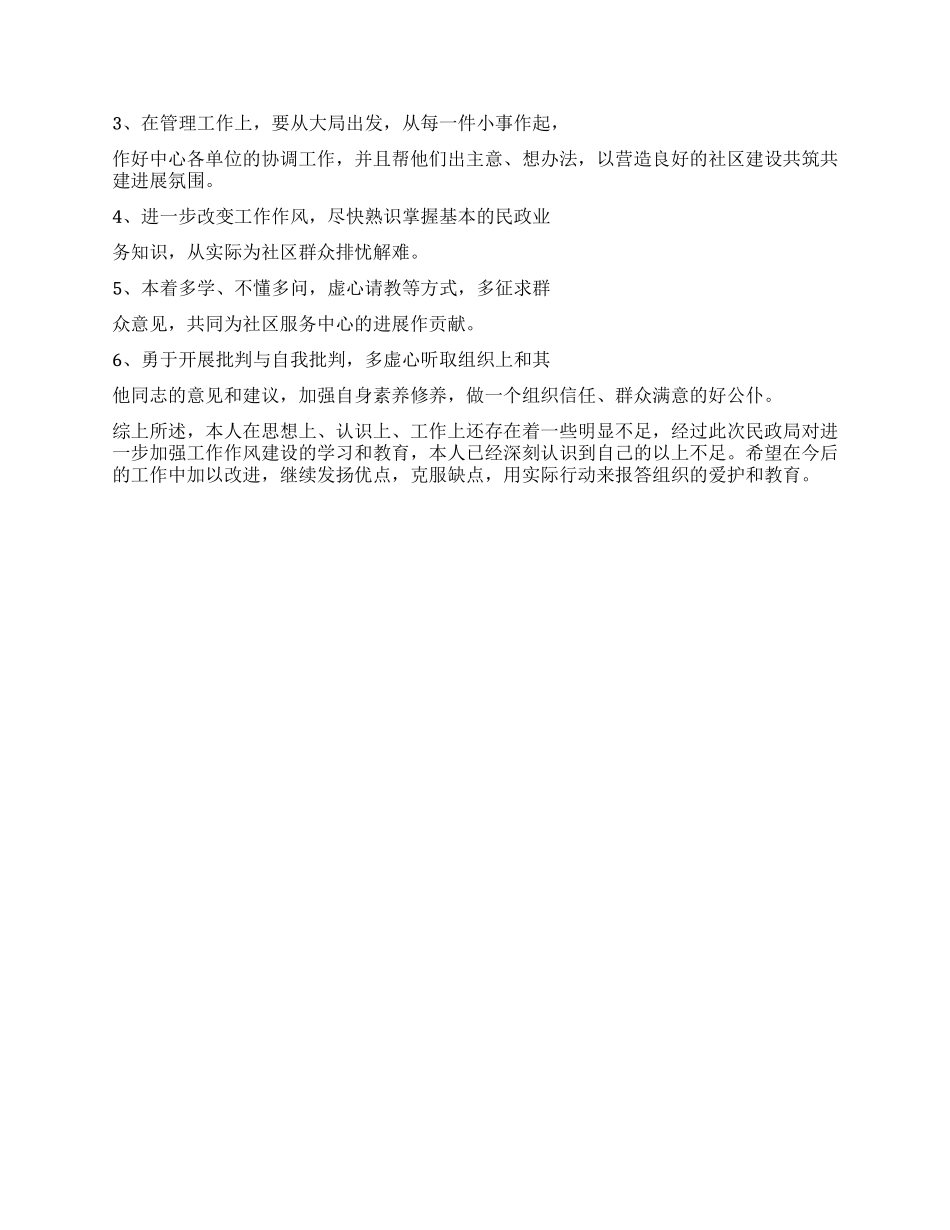 3、在管理工作上，要从大局出发，从每一件小事作起，

作好中心各单位的协调工作，并且帮他们出主意、想办法，以营造良好的社区建设共筑共建进展氛围。

4、进一步改变工作作风，尽快熟识掌握基本的民政业

务知识，从实际为社区群众排忧解难。

5、本着多学、不懂多问，虚心请教等方式，多征求群

众意见，共同为社区服务中心的进展作贡献。

6、勇于开展批判与自我批判，多虚心听取组织上和其

他同志的意见和建议，加强自身素养修养，做一个组织信任、群众满意的好公仆。

综上所述，本人在思想上、认识上、工作上还存在着一些明显不足，经过此次民政局对进一步加强工作作风建设的学习和教育，本人已经深刻认识到自己的以上不足。希望在今后的工作中加以改进，继续发扬优点，克服缺点，用实际行动来报答组织的爱护和教育。